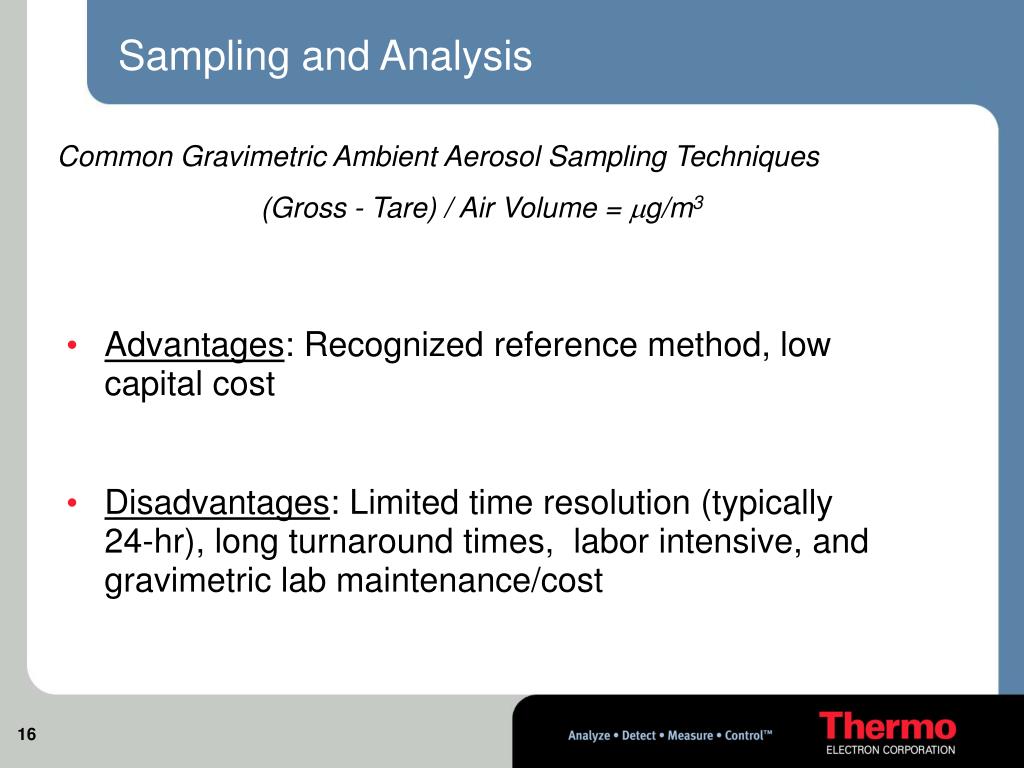 Sampling and Analysis

Common Gravimetric Ambient Aerosol Sampling Techniques

(Gross - Tare) / Air Volume = $\mu g/m^3$

• Advantages: Recognized reference method, low capital cost

• Disadvantages: Limited time resolution (typically 24-hr), long turnaround times, labor intensive, and gravimetric lab maintenance/cost

16

Analyze • Detect • Measure • Control™

Thermo
ELECTRON CORPORATION